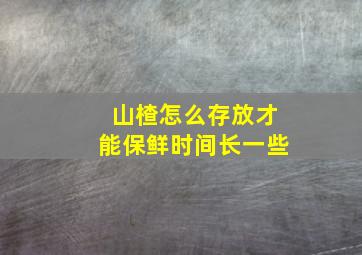 山楂怎么存放才能保鲜时间长一些